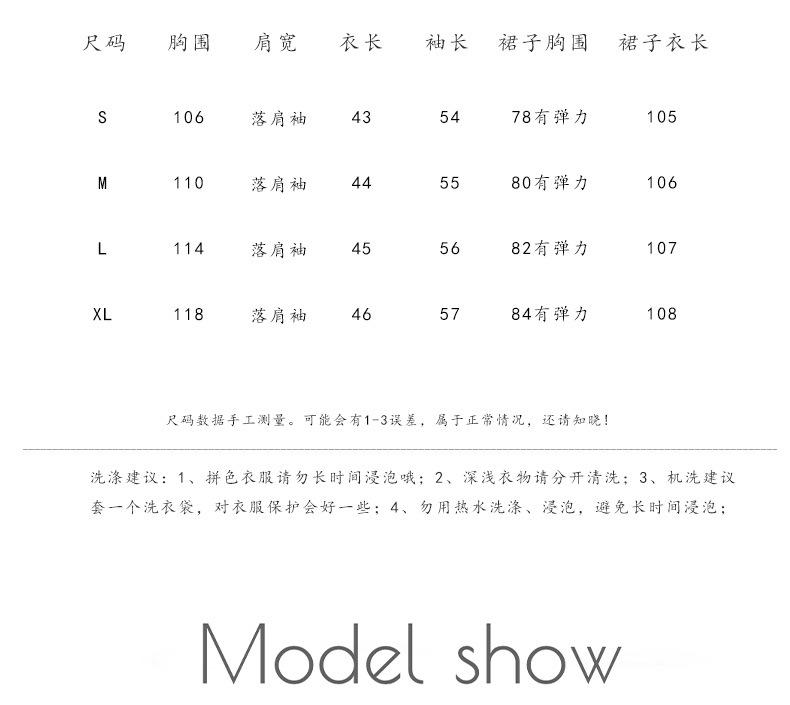 | 尺码 | 胸围 | 肩宽 | 衣长 | 袖长 | 裙子胸围 | 裙子衣长 |
|---|---|---|---|---|---|---|
| S | 106 | 落肩袖 | 43 | 54 | 78有弹力 | 105 |
| M | 110 | 落肩袖 | 44 | 55 | 80有弹力 | 106 |
| L | 114 | 落肩袖 | 45 | 56 | 82有弹力 | 107 |
| XL | 118 | 落肩袖 | 46 | 57 | 84有弹力 | 108 |

尺码数据手工测量。可能会有1-3误差，属于正常情况，还请知晓！

洗涤建议：1、拼色衣服请勿长时间浸泡哦；2、深浅衣物请分开清洗；3、机洗建议套一个洗衣袋，对衣服保护会好一些；4、勿用热水洗涤、浸泡，避免长时间浸泡；

Model show